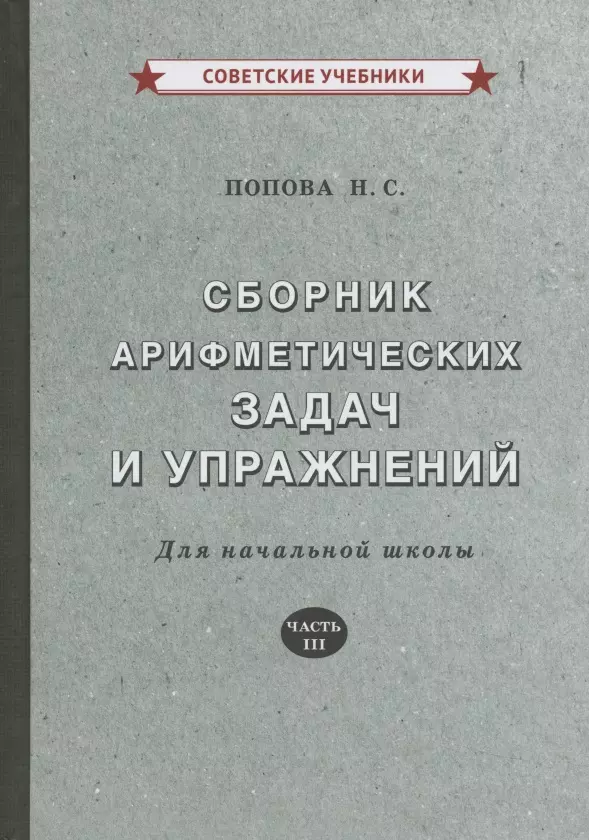 СОВЕТСКИЕ УЧЕБНИКИ

ПОПОВА Н. С.

СБОРНИК АРИФМЕТИЧЕСКИХ ЗАДАЧ И УПРАЖНЕНИЙ

Для начальной школы

ЧАСТЬ III